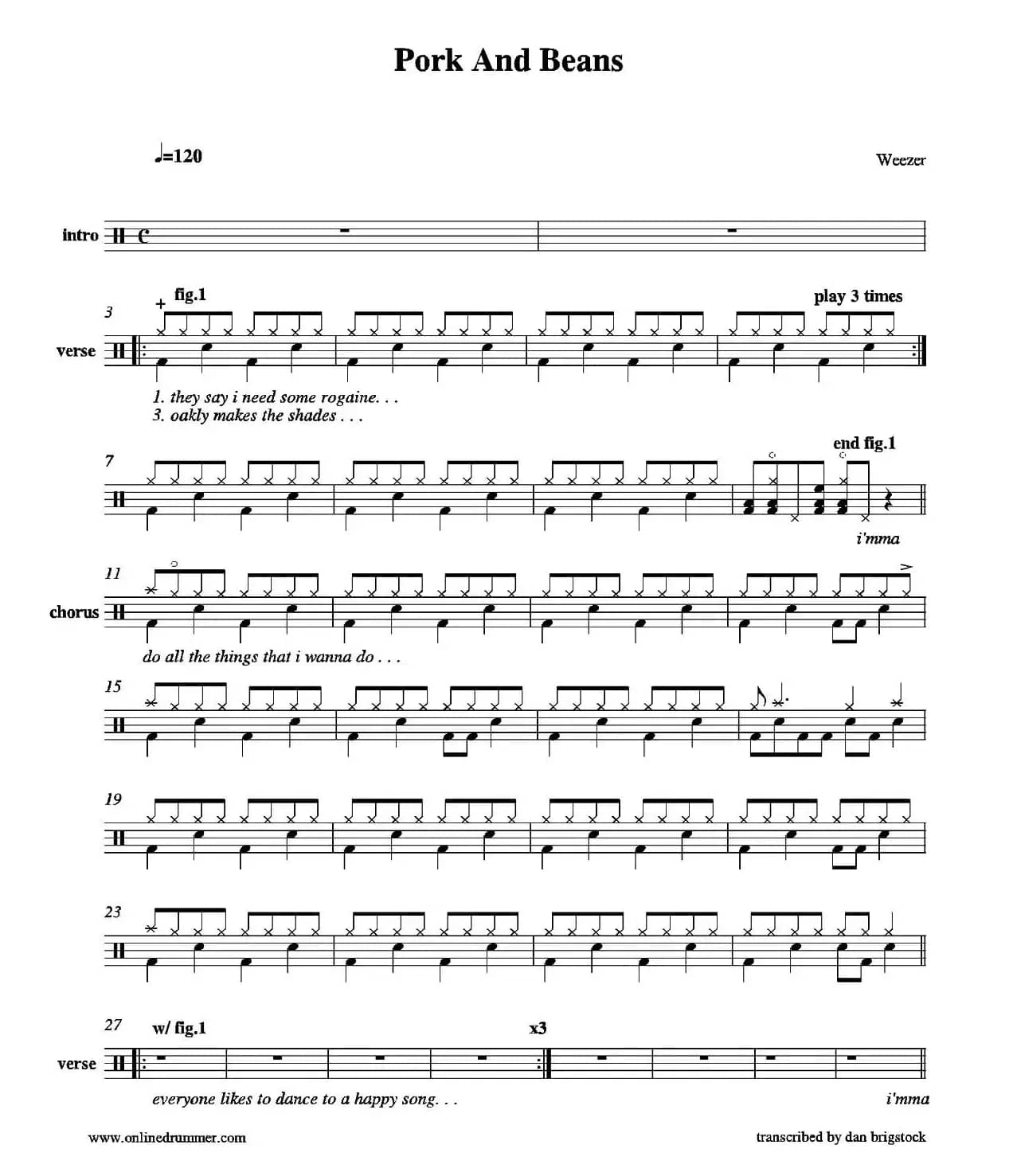 Pork And Beans

♩=120

Weezer

intro

3

fig.1

play 3 times

verse

1. they say i need some rogaine. . .
3. oakly makes the shades . . .

7

end fig.1

i'mma

11

chorus

do all the things that i wanna do . . .

15

19

23

27

w/ fig.1

x3

verse

everyone likes to dance to a happy song. . .

i'mma

www.onlinedrummer.com

transcribed by dan brigstock